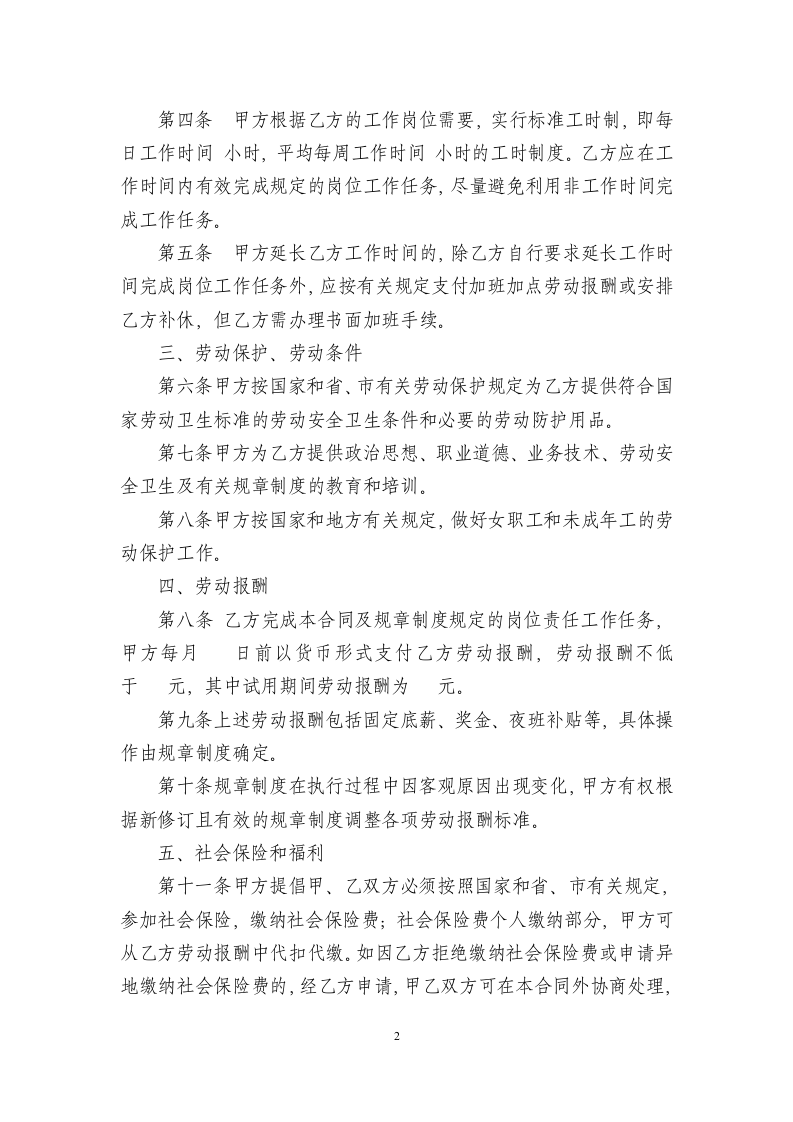 第四条 甲方根据乙方的工作岗位需要，实行标准工时制，即每日工作时间 小时，平均每周工作时间 小时的工时制度。乙方应在工作时间内有效完成规定的岗位工作任务，尽量避免利用非工作时间完成工作任务。

第五条 甲方延长乙方工作时间的，除乙方自行要求延长工作时间完成岗位工作任务外，应按有关规定支付加班加点劳动报酬或安排乙方补休，但乙方需办理书面加班手续。

三、劳动保护、劳动条件

第六条甲方按国家和省、市有关劳动保护规定为乙方提供符合国家劳动卫生标准的劳动安全卫生条件和必要的劳动防护用品。

第七条甲方为乙方提供政治思想、职业道德、业务技术、劳动安全卫生及有关规章制度的教育和培训。

第八条甲方按国家和地方有关规定，做好女职工和未成年工的劳动保护工作。

四、劳动报酬

第八条 乙方完成本合同及规章制度规定的岗位责任工作任务，甲方每月 日前以货币形式支付乙方劳动报酬，劳动报酬不低于 元，其中试用期间劳动报酬为 元。

第九条上述劳动报酬包括固定底薪、奖金、夜班补贴等，具体操作由规章制度确定。

第十条规章制度在执行过程中因客观原因出现变化，甲方有权根据新修订且有效的规章制度调整各项劳动报酬标准。

五、社会保险和福利

第十一条甲方提倡甲、乙双方必须按照国家和省、市有关规定，参加社会保险，缴纳社会保险费；社会保险费个人缴纳部分，甲方可从乙方劳动报酬中代扣代缴。如因乙方拒绝缴纳社会保险费或申请异地缴纳社会保险费的，经乙方申请，甲乙双方可在本合同外协商处理，

2